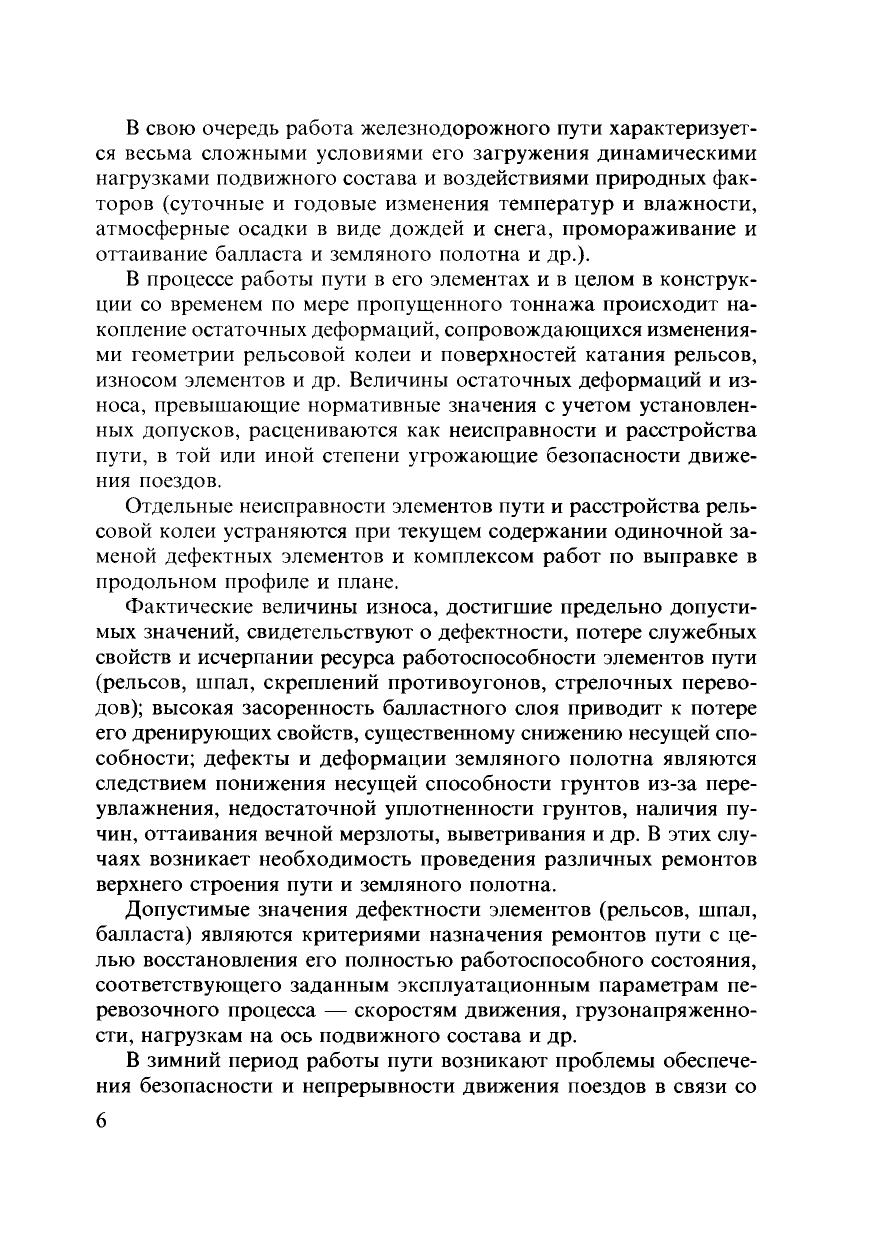 В свою очередь работа железнодорожного пути характеризуется весьма сложными условиями его загружения динамическими нагрузками подвижного состава и воздействиями природных факторов (суточные и годовые изменения температур и влажности, атмосферные осадки в виде дождей и снега, промораживание и оттаивание балласта и земляного полотна и др.).

В процессе работы пути в его элементах и в целом в конструкции со временем по мере пропущенного тоннажа происходит накопление остаточных деформаций, сопровождающихся изменениями геометрии рельсовой колеи и поверхностей катания рельсов, износом элементов и др. Величины остаточных деформаций и износа, превышающие нормативные значения с учетом установленных допусков, расцениваются как неисправности и расстройства пути, в той или иной степени угрожающие безопасности движения поездов.

Отдельные неисправности элементов пути и расстройства рельсовой колеи устраняются при текущем содержании одиночной заменой дефектных элементов и комплексом работ по выправке в продольном профиле и плане.

Фактические величины износа, достигшие предельно допустимых значений, свидетельствуют о дефектности, потере служебных свойств и исчерпании ресурса работоспособности элементов пути (рельсов, шпал, скреплений противоугонов, стрелочных переводов); высокая засоренность балластного слоя приводит к потере его дренирующих свойств, существенному снижению несущей способности; дефекты и деформации земляного полотна являются следствием понижения несущей способности грунтов из-за переувлажнения, недостаточной уплотненности грунтов, наличия пучин, оттаивания вечной мерзлоты, выветривания и др. В этих случаях возникает необходимость проведения различных ремонтов верхнего строения пути и земляного полотна.

Допустимые значения дефектности элементов (рельсов, шпал, балласта) являются критериями назначения ремонтов пути с целью восстановления его полностью работоспособного состояния, соответствующего заданным эксплуатационным параметрам перевозочного процесса — скоростям движения, грузонапряженности, нагрузкам на ось подвижного состава и др.

В зимний период работы пути возникают проблемы обеспечения безопасности и непрерывности движения поездов в связи со

6